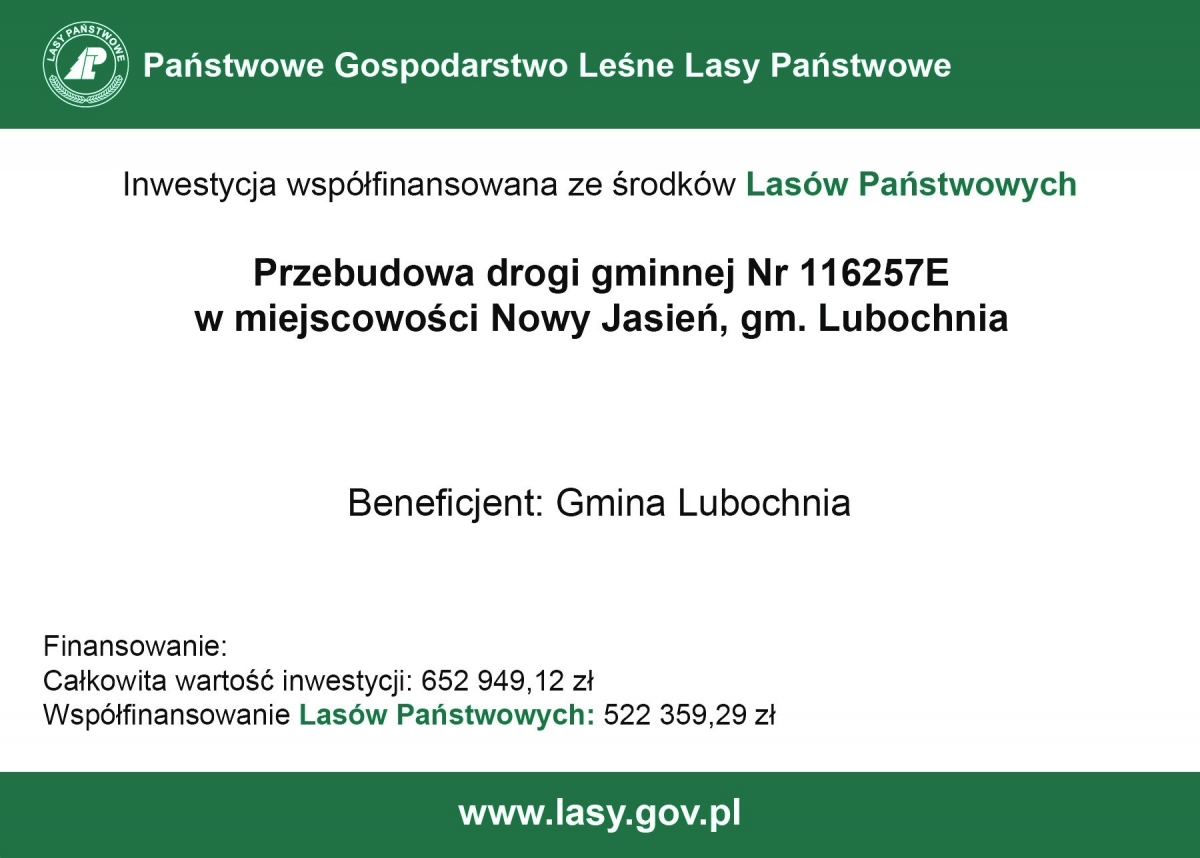 LASY PAŃSTWOWE

Państwowe Gospodarstwo Leśne Lasy Państwowe

Inwestycja współfinansowana ze środków Lasów Państwowych

Przebudowa drogi gminnej Nr 116257E
w miejscowości Nowy Jasień, gm. Lubochnia

Beneficjent: Gmina Lubochnia

Finansowanie:
Całkowita wartość inwestycji: 652 949,12 zł
Współfinansowanie Lasów Państwowych: 522 359,29 zł

www.lasy.gov.pl